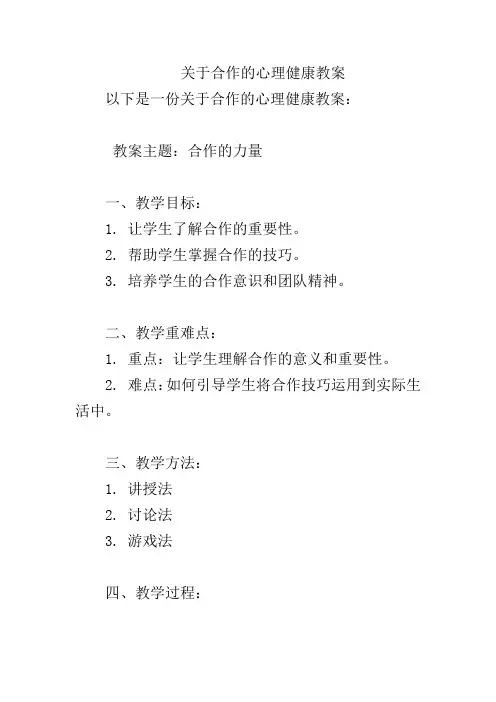 关于合作的心理健康教案

以下是一份关于合作的心理健康教案：

教案主题：合作的力量

一、教学目标：

1. 让学生了解合作的重要性。

2. 帮助学生掌握合作的技巧。

3. 培养学生的合作意识和团队精神。

二、教学重难点：

1. 重点：让学生理解合作的意义和重要性。

2. 难点：如何引导学生将合作技巧运用到实际生活中。

三、教学方法：

1. 讲授法

2. 讨论法

3. 游戏法

四、教学过程：